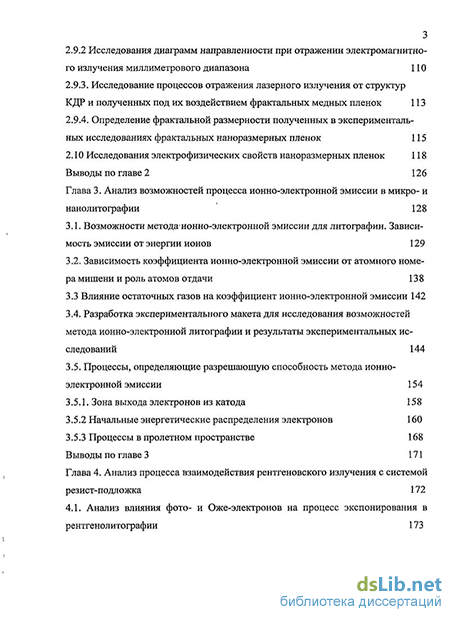 3

2.9.2 Исследования диаграмм направленности при отражении электромагнитного излучения миллиметрового диапазона 110

2.9.3. Исследование процессов отражения лазерного излучения от структур КДР и полученных под их воздействием фрактальных медных пленок 113

2.9.4. Определение фрактальной размерности полученных в экспериментальных исследованиях фрактальных наноразмерных пленок 115

2.10 Исследования электрофизических свойств наноразмерных пленок 118

Выводы по главе 2 126

Глава 3. Анализ возможностей процесса ионно-электронной эмиссии в микро- и нанолитографии 128

3.1. Возможности метода ионно-электронной эмиссии для литографии. Зависимость эмиссии от энергии ионов 129

3.2. Зависимость коэффициента ионно-электронной эмиссии от атомного номера мишени и роль атомов отдачи 138

3.3 Влияние остаточных газов на коэффициент ионно-электронной эмиссии 142

3.4. Разработка экспериментального макета для исследования возможностей метода ионно-электронной литографии и результаты экспериментальных исследований 144

3.5. Процессы, определяющие разрешающую способность метода ионно-электронной эмиссии 154

3.5.1. Зона выхода электронов из катода 158

3.5.2 Начальные энергетические распределения электронов 160

3.5.3 Процессы в пролетном пространстве 168

Выводы по главе 3 171

Глава 4. Анализ процесса взаимодействия рентгеновского излучения с системой резист-подложка 172

4.1. Анализ влияния фото- и Оже-электронов на процесс экспонирования в рентгенолитографии 173

dsLib.net
библиотека диссертаций